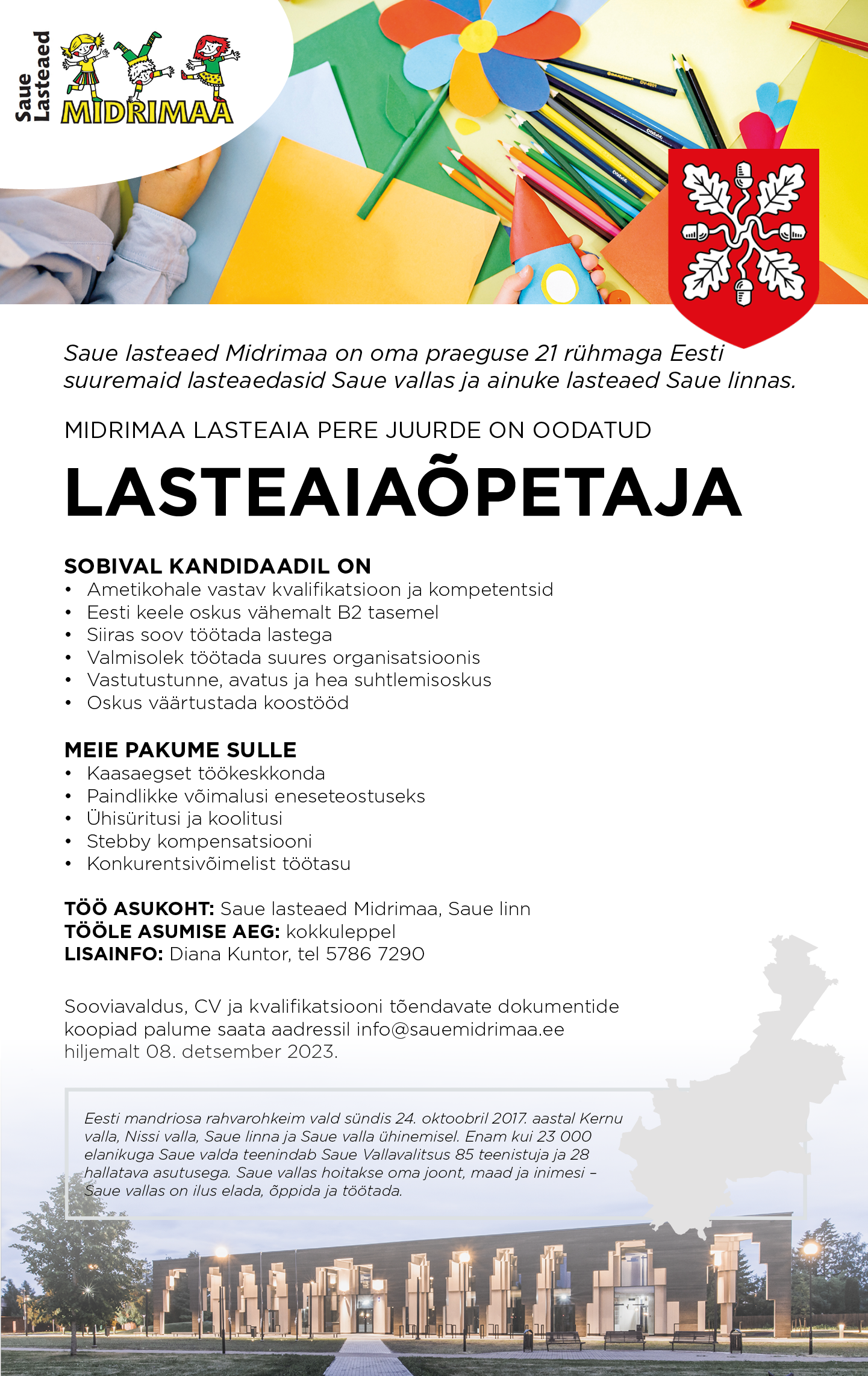 Saue Lasteaed
MIDRIMAA

Saue lasteaed Midrimaa on oma praeguse 21 rühmaga Eesti suuremaid lasteaedasid Saue vallas ja ainuke lasteaed Saue linnas.

MIDRIMAA LASTEAIA PERE JUURDE ON OODATUD

LASTEAIAÕPETAJA

SOBIVAL KANDIDAADIL ON
• Ametikohale vastav kvalifikatsioon ja kompetentsid
• Eesti keele oskus vähemalt B2 tasemel
• Siiras soov töötada lastega
• Valmisolek töötada suures organisatsioonis
• Vastutustunne, avatus ja hea suhtlemisoskus
• Oskus väärtustada koostööd

MEIE PAKUME SULLE
• Kaasaegset töökeskkonda
• Paindlikke võimalusi eneseteostuseks
• Ühisüritusi ja koolitusi
• Stebby kompensatsiooni
• Konkurentsivõimelist töötasu

TÖÖ ASUKOHT: Saue lasteaed Midrimaa, Saue linn
TÖÖLE ASUMISE AEG: kokkuleppel
LISAINFO: Diana Kuntor, tel 5786 7290

Sooviavaldus, CV ja kvalifikatsiooni tõendavate dokumentide koopiad palume saata aadressil info@sauemidrimaa.ee hiljemalt 08. detsember 2023.

Eesti mandriosa rahvarohkeim vald sündis 24. oktoobril 2017. aastal Kernu valla, Nissi valla, Saue linna ja Saue valla ühinemisel. Enam kui 23 000 elanikuga Saue valda teenindab Saue Vallavalitsus 85 teenistuja ja 28 hallatava asutusega. Saue vallas hoitakse oma joont, maad ja inimesi – Saue vallas on ilus elada, õppida ja töötada.